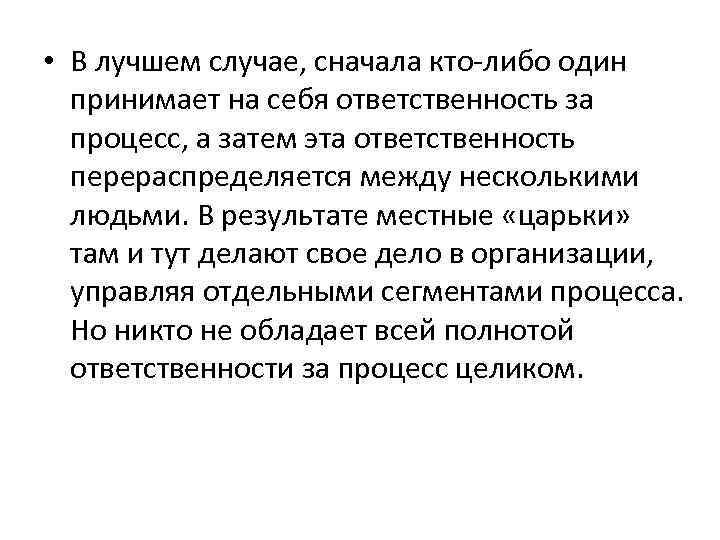 • В лучшем случае, сначала кто-либо один принимает на себя ответственность за процесс, а затем эта ответственность перераспределяется между несколькими людьми. В результате местные «царьки» там и тут делают свое дело в организации, управляя отдельными сегментами процесса. Но никто не обладает всей полнотой ответственности за процесс целиком.